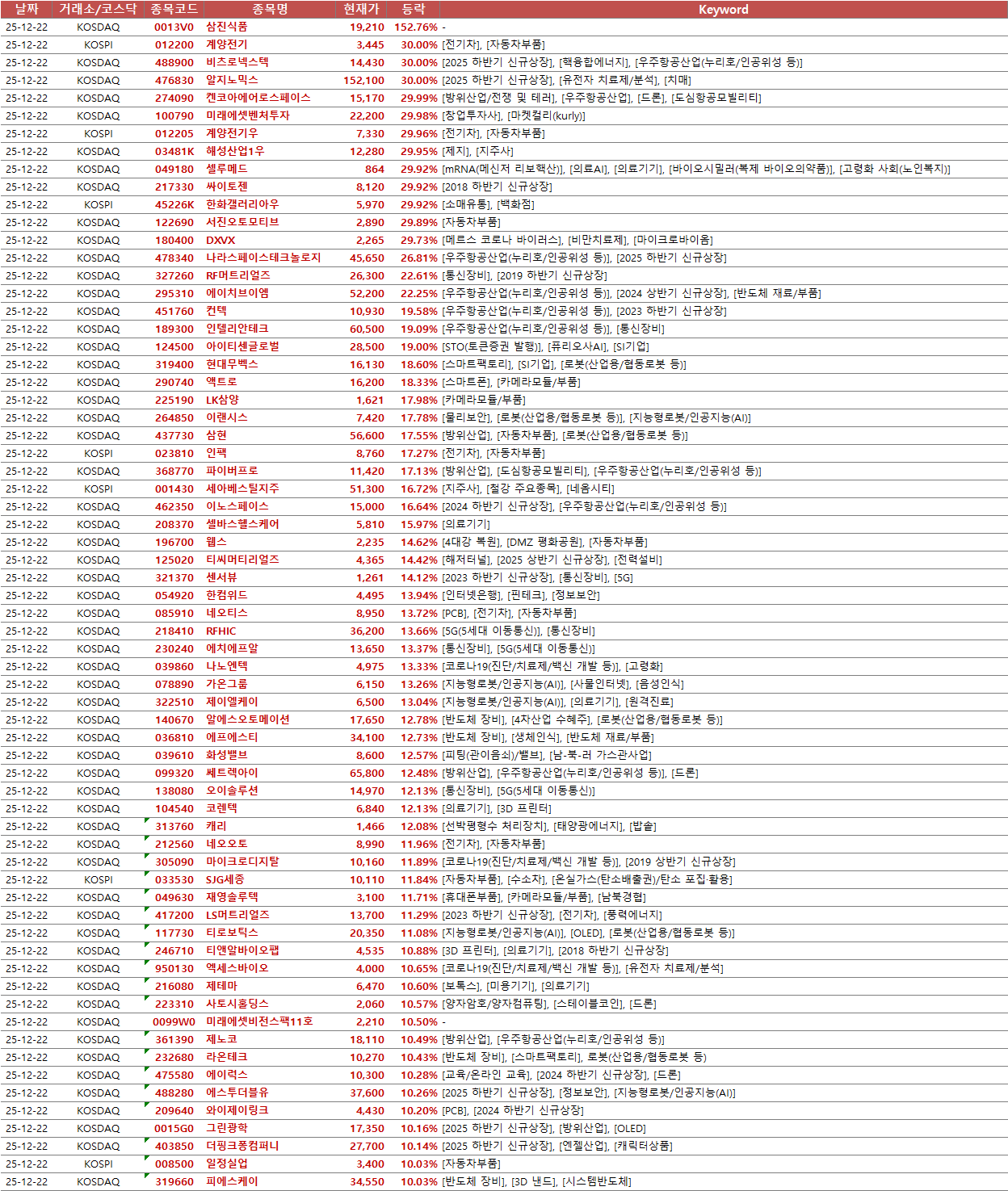 | 날짜 | 거래소/코스닥 | 종목코드 | 종목명 | 현재가 | 등락 | Keyword |
|---|---|---|---|---|---|---|
| 25-12-22 | KOSDAQ | 0013V0 | 삼진식품 | 19,210 | 152.76% | - |
| 25-12-22 | KOSPI | 012200 | 계양전기 | 3,445 | 30.00% | [전기차], [자동차부품] |
| 25-12-22 | KOSDAQ | 488900 | 비츠로넥스텍 | 14,430 | 30.00% | [2025 하반기 신규상장], [핵융합에너지], [우주항공산업(누리호/인공위성 등)] |
| 25-12-22 | KOSDAQ | 476830 | 알지노믹스 | 152,100 | 30.00% | [2025 하반기 신규상장], [유전자 치료제/분석], [치매] |
| 25-12-22 | KOSDAQ | 274090 | 켄코아에어로스페이스 | 15,170 | 29.99% | [방위산업/전쟁 및 테러], [우주항공산업], [드론], [도심항공모빌리티] |
| 25-12-22 | KOSDAQ | 100790 | 미래에셋벤처투자 | 22,200 | 29.98% | [창업투자사], [마켓컬리(kurly)] |
| 25-12-22 | KOSPI | 012205 | 계양전기우 | 7,330 | 29.96% | [전기차], [자동차부품] |
| 25-12-22 | KOSDAQ | 03481K | 해성산업1우 | 12,280 | 29.95% | [제지], [지주사] |
| 25-12-22 | KOSDAQ | 049180 | 셀루메드 | 864 | 29.92% | [mRNA(메신저 리보핵산)], [의료AI], [의료기기], [바이오시밀러(복제 바이오의약품)], [고령화 사회(노인복지)] |
| 25-12-22 | KOSDAQ | 217330 | 싸이토젠 | 8,120 | 29.92% | [2018 하반기 신규상장] |
| 25-12-22 | KOSPI | 45226K | 한화갤러리아우 | 5,970 | 29.92% | [소매유통], [백화점] |
| 25-12-22 | KOSDAQ | 122690 | 서진오토모티브 | 2,890 | 29.89% | [자동차부품] |
| 25-12-22 | KOSDAQ | 180400 | DXVX | 2,265 | 29.73% | [메르스 코로나 바이러스], [비만치료제], [마이크로바이옴] |
| 25-12-22 | KOSDAQ | 478340 | 나라스페이스테크놀로지 | 45,650 | 26.81% | [우주항공산업(누리호/인공위성 등)], [2025 하반기 신규상장] |
| 25-12-22 | KOSDAQ | 327260 | RF머트리얼즈 | 26,300 | 22.61% | [통신장비], [2019 하반기 신규상장] |
| 25-12-22 | KOSDAQ | 295310 | 에이치브이엠 | 52,200 | 22.25% | [우주항공산업(누리호/인공위성 등)], [2024 상반기 신규상장], [반도체 재료/부품] |
| 25-12-22 | KOSDAQ | 451760 | 컨텍 | 10,930 | 19.58% | [우주항공산업(누리호/인공위성 등)], [2023 하반기 신규상장] |
| 25-12-22 | KOSDAQ | 189300 | 인텔리안테크 | 60,500 | 19.09% | [우주항공산업(누리호/인공위성 등)], [통신장비] |
| 25-12-22 | KOSDAQ | 124500 | 아이티센글로벌 | 28,500 | 19.00% | [STO(토큰증권 발행)], [퓨리오사AI], [SI기업] |
| 25-12-22 | KOSDAQ | 319400 | 현대무벡스 | 16,130 | 18.60% | [스마트팩토리], [SI기업], [로봇(산업용/협동로봇 등)] |
| 25-12-22 | KOSDAQ | 290740 | 액트로 | 16,200 | 18.33% | [스마트폰], [카메라모듈/부품] |
| 25-12-22 | KOSDAQ | 225190 | LK삼양 | 1,621 | 17.98% | [카메라모듈/부품] |
| 25-12-22 | KOSDAQ | 264850 | 이랜시스 | 7,420 | 17.78% | [물리보안], [로봇(산업용/협동로봇 등)], [지능형로봇/인공지능(AI)] |
| 25-12-22 | KOSDAQ | 437730 | 삼현 | 56,600 | 17.55% | [방위산업], [자동차부품], [로봇(산업용/협동로봇 등)] |
| 25-12-22 | KOSPI | 023810 | 인팩 | 8,760 | 17.27% | [전기차], [자동차부품] |
| 25-12-22 | KOSDAQ | 368770 | 파이버프로 | 11,420 | 17.13% | [방위산업], [도심항공모빌리티], [우주항공산업(누리호/인공위성 등)] |
| 25-12-22 | KOSPI | 001430 | 세아베스틸지주 | 51,300 | 16.72% | [지주사], [철강 주요종목], [네옴시티] |
| 25-12-22 | KOSDAQ | 462350 | 이노스페이스 | 15,000 | 16.64% | [2024 하반기 신규상장], [우주항공산업(누리호/인공위성 등)] |
| 25-12-22 | KOSDAQ | 208370 | 셀바스헬스케어 | 5,810 | 15.97% | [의료기기] |
| 25-12-22 | KOSDAQ | 196700 | 웹스 | 2,235 | 14.62% | [4대강 복원], [DMZ 평화공원], [자동차부품] |
| 25-12-22 | KOSDAQ | 125020 | 티씨머티리얼즈 | 4,365 | 14.42% | [해저터널], [2025 상반기 신규상장], [전력설비] |
| 25-12-22 | KOSDAQ | 321370 | 센서뷰 | 1,261 | 14.12% | [2023 하반기 신규상장], [통신장비], [5G] |
| 25-12-22 | KOSDAQ | 054920 | 한컴위드 | 4,495 | 13.94% | [인터넷은행], [핀테크], [정보보안] |
| 25-12-22 | KOSDAQ | 085910 | 네오티스 | 8,950 | 13.72% | [PCB], [전기차], [자동차부품] |
| 25-12-22 | KOSDAQ | 218410 | RFHIC | 36,200 | 13.66% | [5G(5세대 이동통신)], [통신장비] |
| 25-12-22 | KOSDAQ | 230240 | 에치에프알 | 13,650 | 13.37% | [통신장비], [5G(5세대 이동통신)] |
| 25-12-22 | KOSDAQ | 039860 | 나노엔텍 | 4,975 | 13.33% | [코로나19(진단/치료제/백신 개발 등)], [고령화] |
| 25-12-22 | KOSDAQ | 078890 | 가온그룹 | 6,150 | 13.26% | [지능형로봇/인공지능(AI)], [사물인터넷], [음성인식] |
| 25-12-22 | KOSDAQ | 322510 | 제이엘케이 | 6,500 | 13.04% | [지능형로봇/인공지능(AI)], [의료기기], [원격진료] |
| 25-12-22 | KOSDAQ | 140670 | 알에스오토메이션 | 17,650 | 12.78% | [반도체 장비], [4차산업 수혜주], [로봇(산업용/협동로봇 등)] |
| 25-12-22 | KOSDAQ | 036810 | 에프에스티 | 34,100 | 12.73% | [반도체 장비], [생체인식], [반도체 재료/부품] |
| 25-12-22 | KOSDAQ | 039610 | 화성밸브 | 8,600 | 12.57% | [피팅(관이음쇠)/밸브], [남-북-러 가스관사업] |
| 25-12-22 | KOSDAQ | 099320 | 쎄트렉아이 | 65,800 | 12.48% | [방위산업], [우주항공산업(누리호/인공위성 등)], [드론] |
| 25-12-22 | KOSDAQ | 138080 | 오이솔루션 | 14,970 | 12.13% | [통신장비], [5G(5세대 이동통신)] |
| 25-12-22 | KOSDAQ | 104540 | 코렌텍 | 6,840 | 12.13% | [의료기기], [3D 프린터] |
| 25-12-22 | KOSDAQ | 313760 | 캐리 | 1,466 | 12.08% | [선박평형수 처리장치], [태양광에너지], [밥솥] |
| 25-12-22 | KOSDAQ | 212560 | 네오오토 | 8,990 | 11.96% | [전기차], [자동차부품] |
| 25-12-22 | KOSDAQ | 305090 | 마이크로디지탈 | 10,160 | 11.89% | [코로나19(진단/치료제/백신 개발 등)], [2019 상반기 신규상장] |
| 25-12-22 | KOSPI | 033530 | SJG세종 | 10,110 | 11.84% | [자동차부품], [수소차], [온실가스(탄소배출권)/탄소 포집·활용] |
| 25-12-22 | KOSDAQ | 049630 | 재영솔루텍 | 3,100 | 11.71% | [휴대폰부품], [카메라모듈/부품], [남북경협] |
| 25-12-22 | KOSDAQ | 417200 | LS머트리얼즈 | 13,700 | 11.29% | [2023 하반기 신규상장], [전기차], [풍력에너지] |
| 25-12-22 | KOSDAQ | 117730 | 티로보틱스 | 20,350 | 11.08% | [지능형로봇/인공지능(AI)], [OLED], [로봇(산업용/협동로봇 등)] |
| 25-12-22 | KOSDAQ | 246710 | 티앤알바이오팹 | 4,535 | 10.88% | [3D 프린터], [의료기기], [2018 하반기 신규상장] |
| 25-12-22 | KOSDAQ | 950130 | 엑세스바이오 | 4,000 | 10.65% | [코로나19(진단/치료제/백신 개발 등)], [유전자 치료제/분석] |
| 25-12-22 | KOSDAQ | 216080 | 제테마 | 6,470 | 10.60% | [보톡스], [미용기기], [의료기기] |
| 25-12-22 | KOSDAQ | 223310 | 사토시홀딩스 | 2,060 | 10.57% | [양자암호/양자컴퓨팅], [스테이블코인], [드론] |
| 25-12-22 | KOSDAQ | 0099W0 | 미래에셋비전스팩11호 | 2,210 | 10.50% | - |
| 25-12-22 | KOSDAQ | 361390 | 제노코 | 18,110 | 10.49% | [방위산업], [우주항공산업(누리호/인공위성 등)] |
| 25-12-22 | KOSDAQ | 232680 | 라온테크 | 10,270 | 10.43% | [반도체 장비], [스마트팩토리], 로봇(산업용/협동로봇 등) |
| 25-12-22 | KOSDAQ | 475580 | 에이럭스 | 10,300 | 10.28% | [교육/온라인 교육], [2024 하반기 신규상장], [드론] |
| 25-12-22 | KOSDAQ | 488280 | 에스투더블유 | 37,600 | 10.26% | [2025 하반기 신규상장], [정보보안], [지능형로봇/인공지능(AI)] |
| 25-12-22 | KOSDAQ | 209640 | 와이제이링크 | 4,430 | 10.20% | [PCB], [2024 하반기 신규상장] |
| 25-12-22 | KOSDAQ | 0015G0 | 그린광학 | 17,350 | 10.16% | [2025 하반기 신규상장], [방위산업], [OLED] |
| 25-12-22 | KOSDAQ | 403850 | 더핑크퐁컴퍼니 | 27,700 | 10.14% | [2025 하반기 신규상장], [엔젤산업], [캐릭터상품] |
| 25-12-22 | KOSPI | 008500 | 일정실업 | 3,400 | 10.03% | [자동차부품] |
| 25-12-22 | KOSDAQ | 319660 | 피에스케이 | 34,550 | 10.03% | [반도체 장비], [3D 낸드], [시스템반도체] |